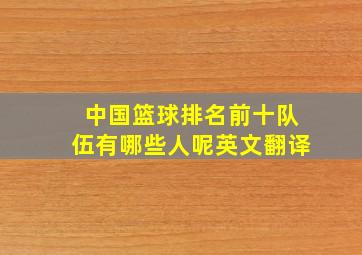 中国篮球排名前十队伍有哪些人呢英文翻译